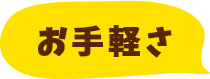 お手軽さ